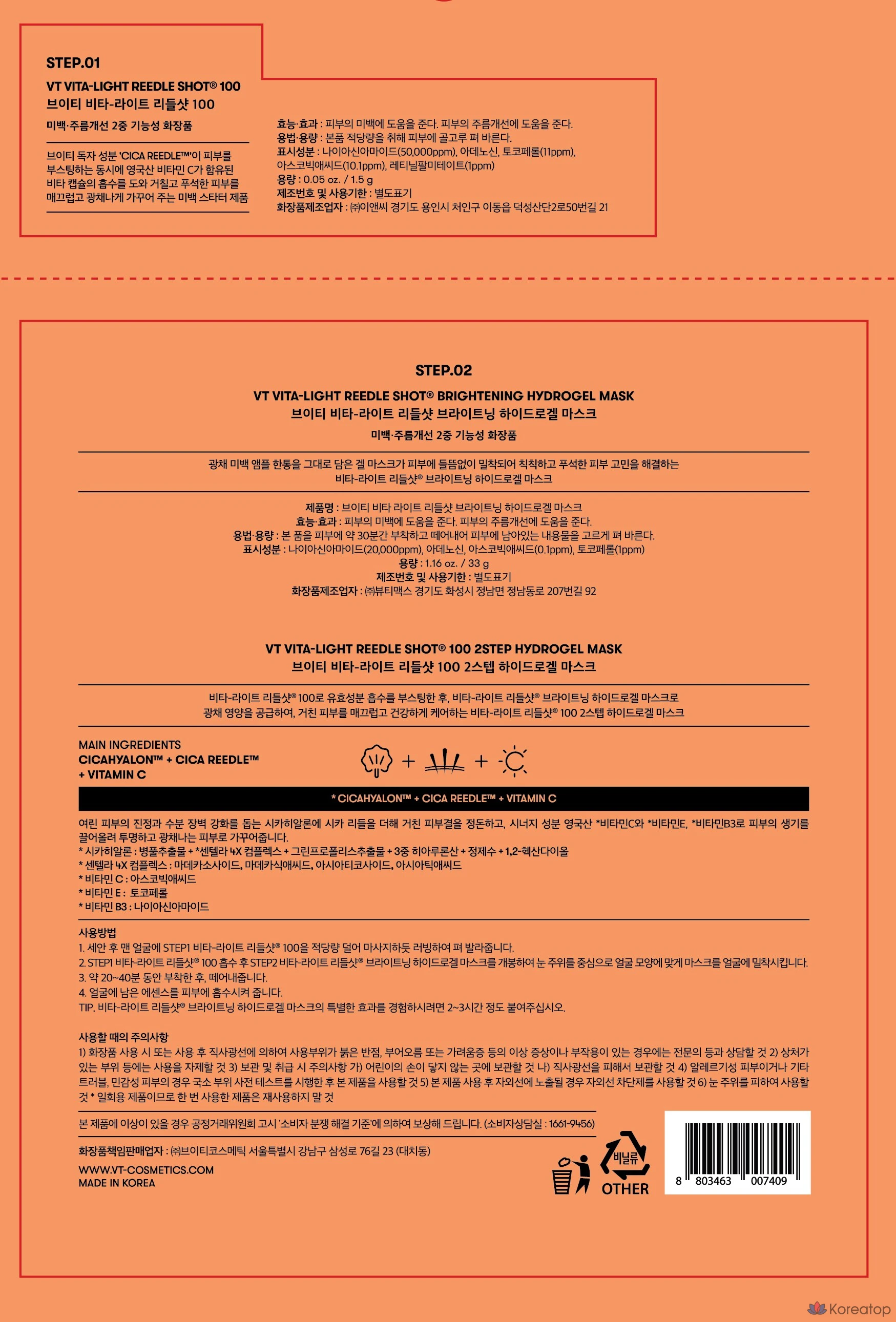 STEP.01

VT VITA-LIGHT REEDLE SHOT® 100
브이티 비타-라이트 리들샷 100

미백·주름개선 2중 기능성 화장품

브이티 독자 성분 'CICA REEDLE™'이 피부를 부스팅하는 동시에 영국산 비타민 C가 함유된 비타 캡슐의 흡수를 도와 거칠고 푸석한 피부를 매끄럽고 광채나게 가꾸어 주는 미백 스타터 제품

효능·효과 : 피부의 미백에 도움을 준다. 피부의 주름개선에 도움을 준다.
용법·용량 : 본품 적당량을 취해 피부에 골고루 펴 바른다.
표시성분 : 나이아신아마이드(50,000ppm), 아데노신, 토코페롤(11ppm), 아스코빅애씨드(10.1ppm), 레티닐팔미테이트(1ppm)
용량 : 0.05 oz. / 1.5 g
제조번호 및 사용기한 : 별도표기
화장품제조업자 : ㈜이앤씨 경기도 용인시 처인구 이동읍 덕성산단2로50번길 21

STEP.02

VT VITA-LIGHT REEDLE SHOT® BRIGHTENING HYDROGEL MASK
브이티 비타-라이트 리들샷 브라이트닝 하이드로겔 마스크

미백·주름개선 2중 기능성 화장품

광채 미백 앰플 한통을 그대로 담은 겔 마스크가 피부에 들뜸없이 밀착되어 칙칙하고 푸석한 피부 고민을 해결하는 비타-라이트 리들샷® 브라이트닝 하이드로겔 마스크

제품명 : 브이티 비타 라이트 리들샷 브라이트닝 하이드로겔 마스크
효능·효과 : 피부의 미백에 도움을 준다. 피부의 주름개선에 도움을 준다.
용법·용량 : 본 품을 피부에 약 30분간 부착하고 떼어내어 피부에 남아있는 내용물을 고르게 펴 바른다.
표시성분 : 나이아신아마이드(20,000ppm), 아데노신, 아스코빅애씨드(0.1ppm), 토코페롤(1ppm)
용량 : 1.16 oz. / 33 g
제조번호 및 사용기한 : 별도표기
화장품제조업자 : ㈜뷰티맥스 경기도 화성시 정남면 정남동로 207번길 92

VT VITA-LIGHT REEDLE SHOT® 100 2STEP HYDROGEL MASK
브이티 비타-라이트 리들샷 100 2스텝 하이드로겔 마스크

비타-라이트 리들샷® 100로 유효성분 흡수를 부스팅한 후, 비타-라이트 리들샷® 브라이트닝 하이드로겔 마스크로 광채 영양을 공급하여, 거친 피부를 매끄럽고 건강하게 케어하는 비타-라이트 리들샷® 100 2스텝 하이드로겔 마스크

MAIN INGREDIENTS
CICAHYALON™ + CICA REEDLE™ + VITAMIN C

+ +

* CICAHYALON™ + CICA REEDLE™ + VITAMIN C

여린 피부의 진정과 수분 장벽 강화를 돕는 시카히알론에 시카 리들을 더해 거친 피부결을 정돈하고, 시너지 성분 영국산 *비타민C와 *비타민E, *비타민B3로 피부의 생기를 끌어올려 투명하고 광채나는 피부로 가꾸어줍니다.
* 시카히알론 : 병풀추출물 + *센텔라 4X 컴플렉스 + 그린프로폴리스추출물 + 3중 히아루론산 + 정제수 + 1,2-헥산다이올
* 센텔라 4X 컴플렉스 : 마데카소사이드, 마데카식애씨드, 아시아티코사이드, 아시아틱애씨드
* 비타민 C : 아스코빅애씨드
* 비타민 E : 토코페롤
* 비타민 B3 : 나이아신아마이드

사용방법
1. 세안 후 맨 얼굴에 STEP1 비타-라이트 리들샷® 100을 적당량 덜어 마사지하듯 러빙하여 펴 발라줍니다.
2. STEP1 비타-라이트 리들샷® 100 흡수 후 STEP2 비타-라이트 리들샷® 브라이트닝 하이드로겔 마스크를 개봉하여 눈 주위를 중심으로 얼굴 모양에 맞게 마스크를 얼굴에 밀착시킵니다.
3. 약 20~40분 동안 부착한 후, 떼어내줍니다.
4. 얼굴에 남은 에센스를 피부에 흡수시켜 줍니다.
TIP. 비타-라이트 리들샷® 브라이트닝 하이드로겔 마스크의 특별한 효과를 경험하시려면 2~3시간 정도 붙여주십시오.

사용할 때의 주의사항
1) 화장품 사용 시 또는 사용 후 직사광선에 의하여 사용부위가 붉은 반점, 부어오름 또는 가려움증 등의 이상 증상이나 부작용이 있는 경우에는 전문의 등과 상담할 것 2) 상처가 있는 부위 등에는 사용을 자제할 것 3) 보관 및 취급 시 주의사항 가) 어린이의 손이 닿지 않는 곳에 보관할 것 나) 직사광선을 피해서 보관할 것 4) 알레르기성 피부이거나 기타 트러블, 민감성 피부의 경우 국소 부위 사전 테스트를 시행한 후 본 제품을 사용할 것 5) 본 제품 사용 후 자외선에 노출될 경우 자외선 차단제를 사용할 것 6) 눈 주위를 피하여 사용할 것 * 일회용 제품이므로 한 번 사용한 제품은 재사용하지 말 것

본 제품에 이상이 있을 경우 공정거래위원회 고시 '소비자 분쟁 해결 기준'에 의하여 보상해 드립니다. (소비자상담실 : 1661-9456)

화장품책임판매업자 : ㈜브이티코스메틱 서울특별시 강남구 삼성로 76길 23 (대치동)

WWW.VT-COSMETICS.COM
MADE IN KOREA

비닐류
OTHER

8 803463 007409

Koreatop